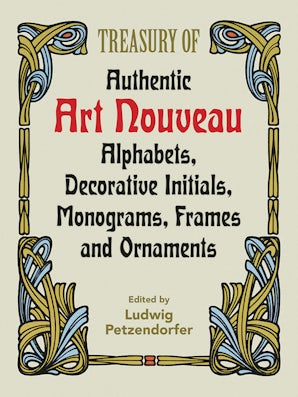 TREASURY OF

Authentic

Art Nouveau

Alphabets, Decorative Initials, Monograms, Frames and Ornaments

Edited by

Ludwig Petzendorfer